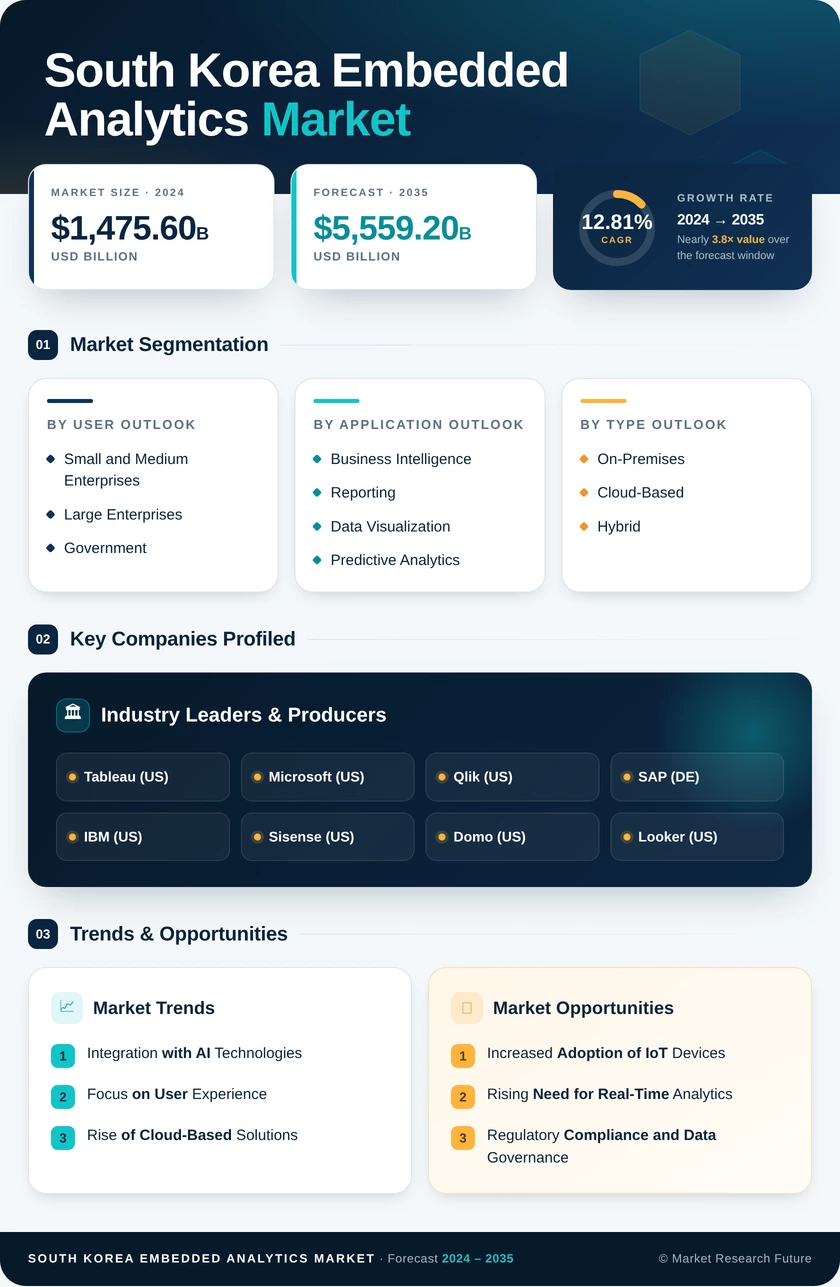 South Korea Embedded Analytics Market

MARKET SIZE · 2024
$1,475.60B
USD BILLION

FORECAST · 2035
$5,559.20B
USD BILLION

12.81%
CAGR
GROWTH RATE
2024 → 2035
Nearly 3.8× value over the forecast window

01 Market Segmentation

BY USER OUTLOOK
Small and Medium Enterprises
Large Enterprises
Government

BY APPLICATION OUTLOOK
Business Intelligence
Reporting
Data Visualization
Predictive Analytics

BY TYPE OUTLOOK
On-Premises
Cloud-Based
Hybrid

02 Key Companies Profiled

Industry Leaders & Producers

Tableau (US)
Microsoft (US)
Qlik (US)
SAP (DE)
IBM (US)
Sisense (US)
Domo (US)
Looker (US)

03 Trends & Opportunities

Market Trends
1 Integration with AI Technologies
2 Focus on User Experience
3 Rise of Cloud-Based Solutions

Market Opportunities
1 Increased Adoption of IoT Devices
2 Rising Need for Real-Time Analytics
3 Regulatory Compliance and Data Governance

SOUTH KOREA EMBEDDED ANALYTICS MARKET · Forecast 2024 – 2035
© Market Research Future